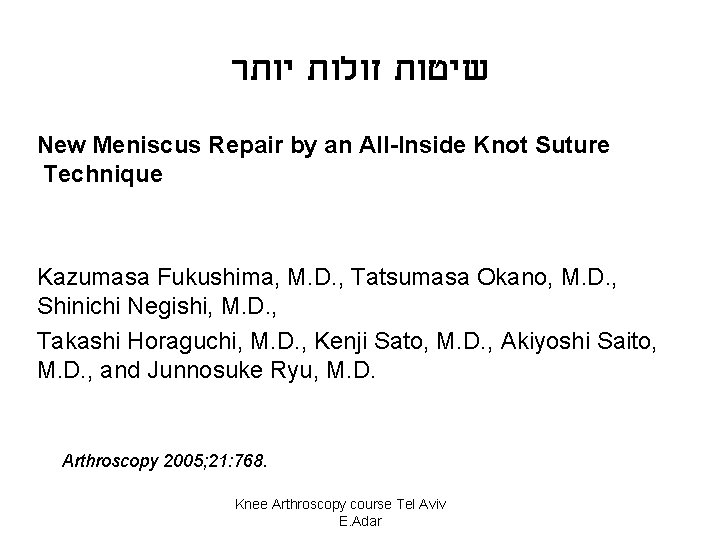 שיטות זולות יותר

New Meniscus Repair by an All-Inside Knot Suture Technique

Kazumasa Fukushima, M.D., Tatsumasa Okano, M.D., Shinichi Negishi, M.D.,

Takashi Horaguchi, M.D., Kenji Sato, M.D., Akiyoshi Saito, M.D., and Junnosuke Ryu, M.D.

Arthroscopy 2005;21:768.

Knee Arthroscopy course Tel Aviv
E.Adar